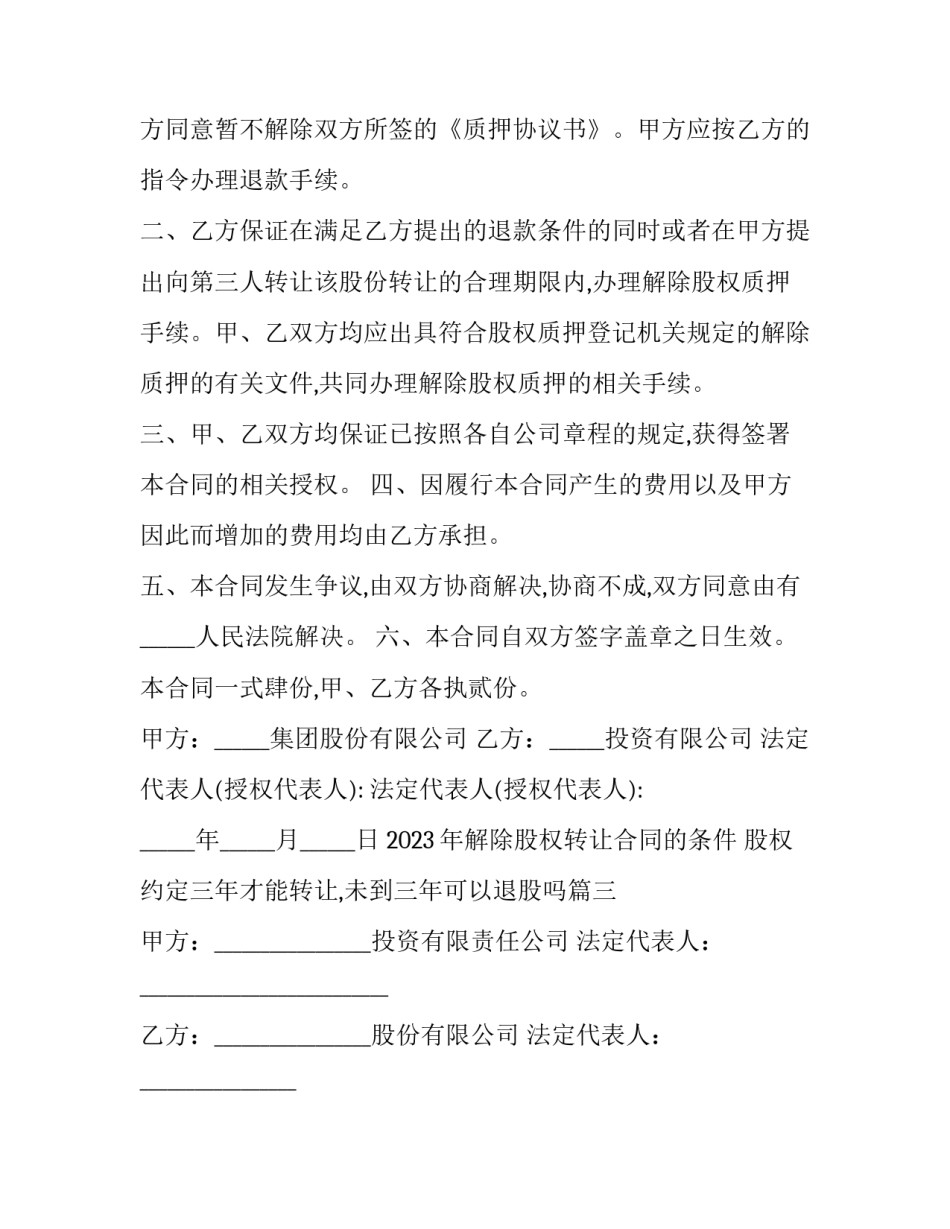 方同意暂不解除双方所签的《质押协议书》。甲方应按乙方的指令办理退款手续。

二、乙方保证在满足乙方提出的退款条件的同时或者在甲方提出向第三人转让该股份转让的合理期限内,办理解除股权质押手续。甲、乙双方均应出具符合股权质押登记机关规定的解除质押的有关文件,共同办理解除股权质押的相关手续。

三、甲、乙双方均保证已按照各自公司章程的规定,获得签署本合同的相关授权。 四、因履行本合同产生的费用以及甲方因此而增加的费用均由乙方承担。

五、本合同发生争议,由双方协商解决,协商不成,双方同意由有_____人民法院解决。 六、本合同自双方签字盖章之日生效。本合同一式肆份,甲、乙方各执贰份。

甲方：_____集团股份有限公司 乙方：_____投资有限公司 法定代表人(授权代表人): 法定代表人(授权代表人):

_____年_____月_____日 2023年解除股权转让合同的条件 股权约定三年才能转让,未到三年可以退股吗篇三

甲方：______________投资有限责任公司 法定代表人：______________________

乙方：______________股份有限公司 法定代表人：______________